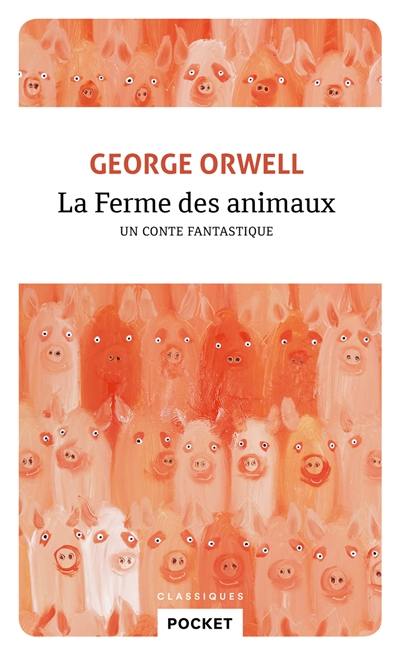 GEORGE ORWELL
La Ferme des animaux
UN CONTE FANTASTIQUE

CLASSIQUES
POCKET